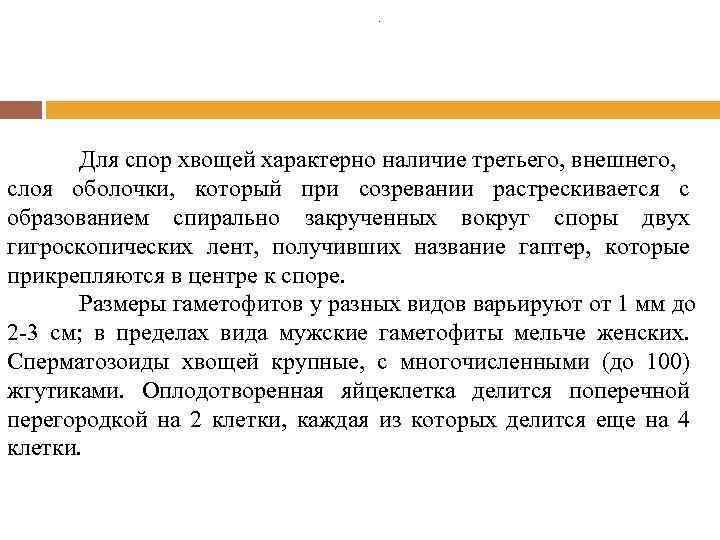 Для спор хвощей характерно наличие третьего, внешнего, слоя оболочки, который при созревании растрескивается с образованием спирально закрученных вокруг споры двух гигроскопических лент, получивших название гаптер, которые прикрепляются в центре к споре.

Размеры гаметофитов у разных видов варьируют от 1 мм до 2-3 см; в пределах вида мужские гаметофиты мельче женских. Сперматозоиды хвощей крупные, с многочисленными (до 100) жгутиками. Оплодотворенная яйцеклетка делится поперечной перегородкой на 2 клетки, каждая из которых делится еще на 4 клетки.